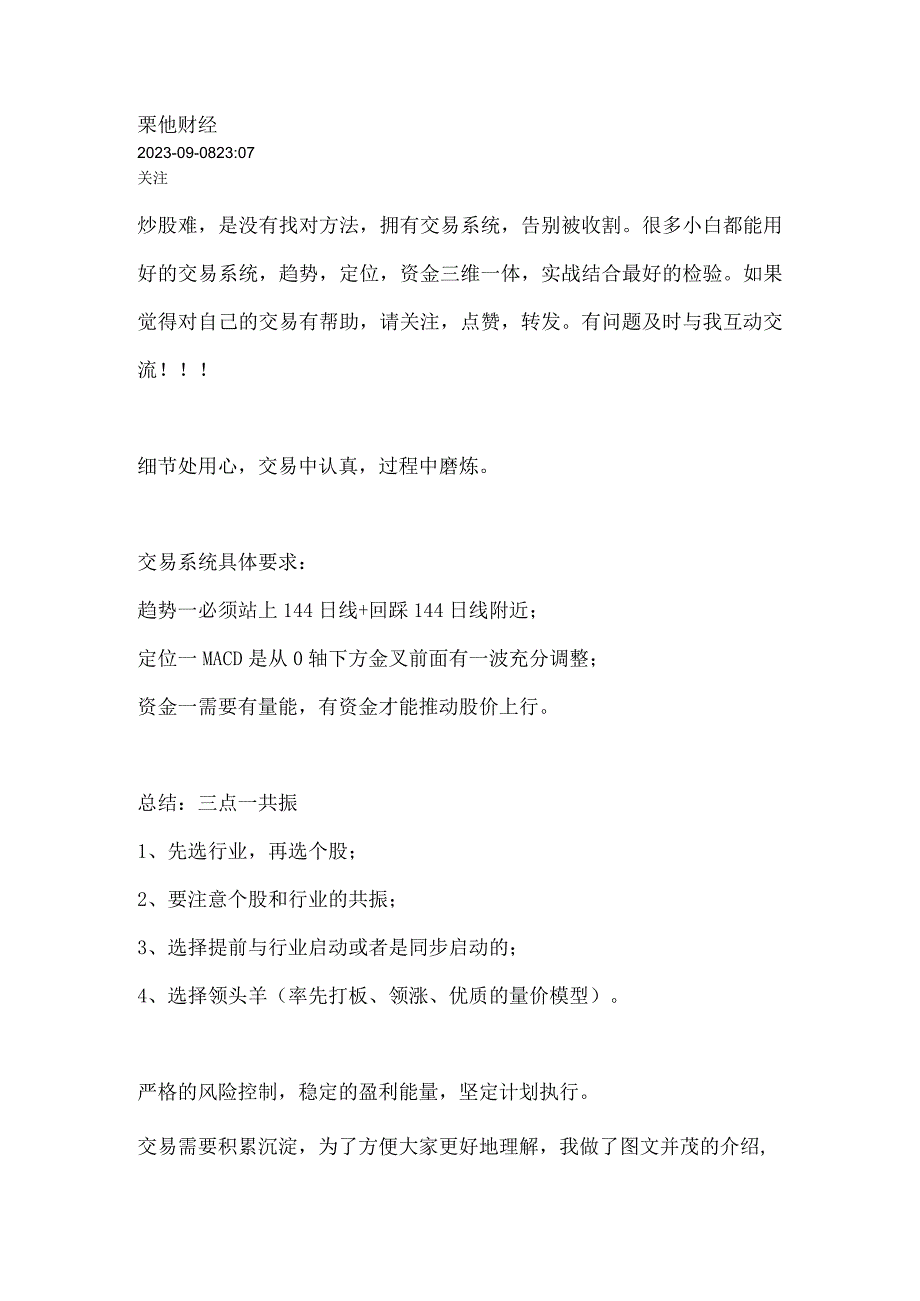 栗他财经
2023-09-0823:07
关注

炒股难，是没有找对方法，拥有交易系统，告别被收割。很多小白都能用好的交易系统，趋势，定位，资金三维一体，实战结合最好的检验。如果觉得对自己的交易有帮助，请关注，点赞，转发。有问题及时与我互动交流！！！

细节处用心，交易中认真，过程中磨炼。

交易系统具体要求：

趋势一必须站上144日线+回踩144日线附近；

定位一MACD是从0轴下方金叉前面有一波充分调整；

资金一需要有量能，有资金才能推动股价上行。

总结：三点一共振

1、先选行业，再选个股；

2、要注意个股和行业的共振；

3、选择提前与行业启动或者是同步启动的；

4、选择领头羊（率先打板、领涨、优质的量价模型）。

严格的风险控制，稳定的盈利能量，坚定计划执行。

交易需要积累沉淀，为了方便大家更好地理解，我做了图文并茂的介绍，